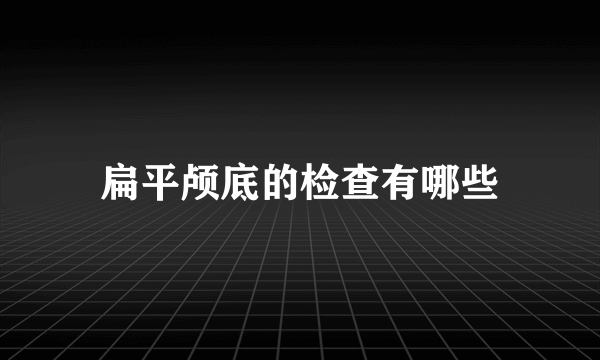 扁平颅底的检查有哪些